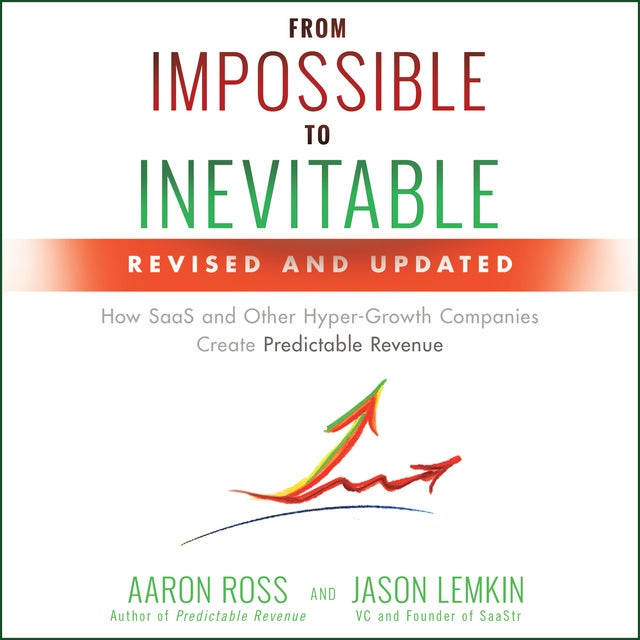 FROM
IMPOSSIBLE
TO
INEVITABLE

REVISED AND UPDATED

How SaaS and Other Hyper-Growth Companies Create Predictable Revenue

AARON ROSS
Author of Predictable Revenue

AND

JASON LEMKIN
VC and Founder of SaaStr